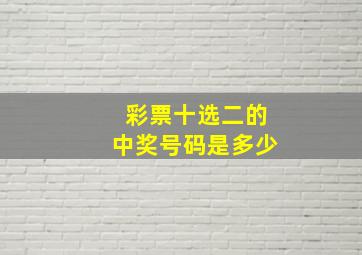 彩票十选二的
中奖号码是多少